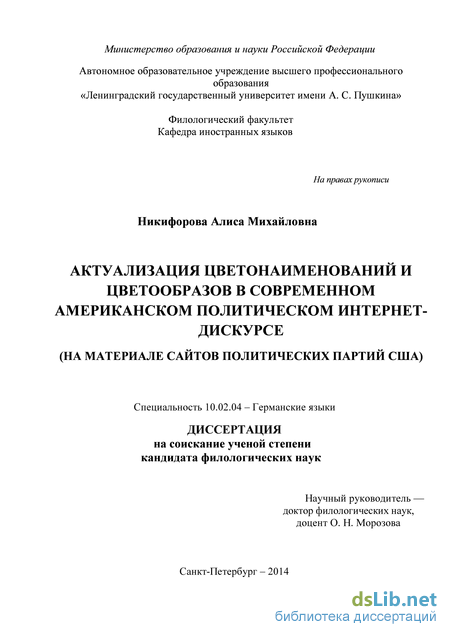 Министерство образования и науки Российской Федерации

Автономное образовательное учреждение высшего профессионального образования
«Ленинградский государственный университет имени А. С. Пушкина»

Филологический факультет
Кафедра иностранных языков

На правах рукописи

Никифорова Алиса Михайловна

АКТУАЛИЗАЦИЯ ЦВЕТОНАИМЕНОВАНИЙ И ЦВЕТООБРАЗОВ В СОВРЕМЕННОМ АМЕРИКАНСКОМ ПОЛИТИЧЕСКОМ ИНТЕРНЕТ-ДИСКУРСЕ

(НА МАТЕРИАЛЕ САЙТОВ ПОЛИТИЧЕСКИХ ПАРТИЙ США)

Специальность 10.02.04 – Германские языки

ДИССЕРТАЦИЯ
на соискание ученой степени
кандидата филологических наук

Научный руководитель —
доктор филологических наук,
доцент О. Н. Морозова

Санкт-Петербург – 2014

dsLib.net
библиотека диссертаций